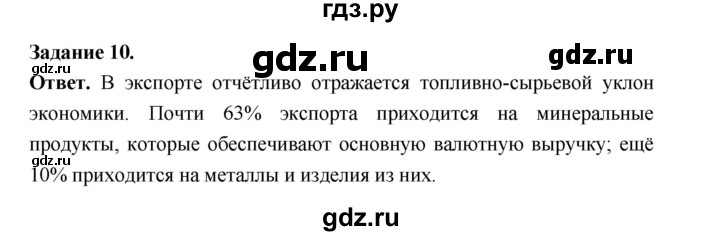 гдз.ру

Задание 10.

gdz.ru

gdz.ru

gdz.ru

Ответ. В экспорте отчётливо отражается топливно-сырьевой уклон экономики. Почти 63% экспорта приходится на минеральные продукты, которые обеспечивают основную валютную выручку; ещё 10% приходится на металлы и изделия из них.

gdz.ru

gdz.ru